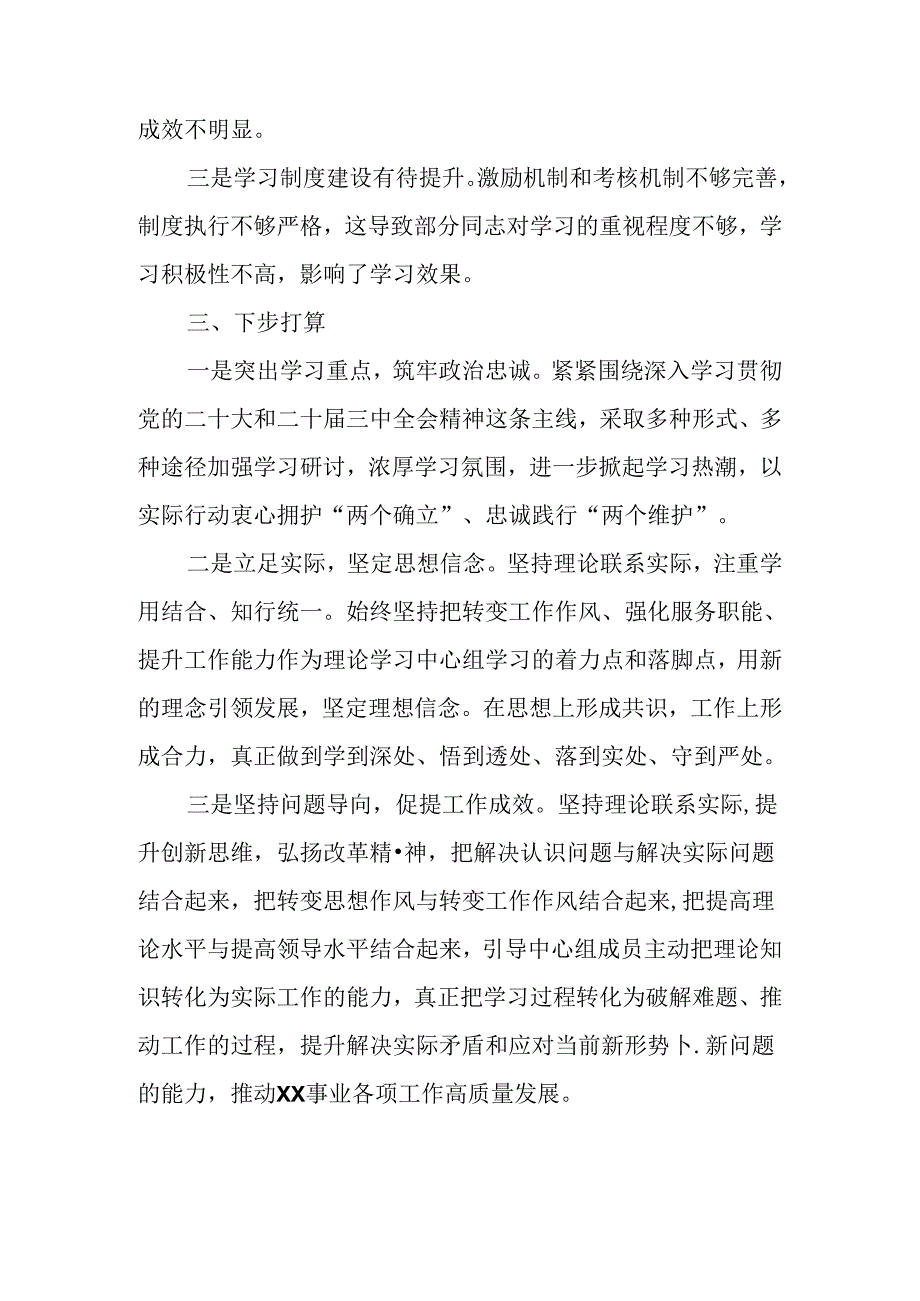 成效不明显。

三是学习制度建设有待提升。激励机制和考核机制不够完善，制度执行不够严格，这导致部分同志对学习的重视程度不够，学习积极性不高，影响了学习效果。

三、下步打算

一是突出学习重点，筑牢政治忠诚。紧紧围绕深入学习贯彻党的二十大和二十届三中全会精神这条主线，采取多种形式、多种途径加强学习研讨，浓厚学习氛围，进一步掀起学习热潮，以实际行动衷心拥护“两个确立”、忠诚践行“两个维护”。

二是立足实际，坚定思想信念。坚持理论联系实际，注重学用结合、知行统一。始终坚持把转变工作作风、强化服务职能、提升工作能力作为理论学习中心组学习的着力点和落脚点，用新的理念引领发展，坚定理想信念。在思想上形成共识，工作上形成合力，真正做到学到深处、悟到透处、落到实处、守到严处。

三是坚持问题导向，促提工作成效。坚持理论联系实际,提升创新思维，弘扬改革精•神，把解决认识问题与解决实际问题结合起来，把转变思想作风与转变工作作风结合起来,把提高理论水平与提高领导水平结合起来，引导中心组成员主动把理论知识转化为实际工作的能力，真正把学习过程转化为破解难题、推动工作的过程，提升解决实际矛盾和应对当前新形势卜.新问题的能力，推动XX事业各项工作高质量发展。